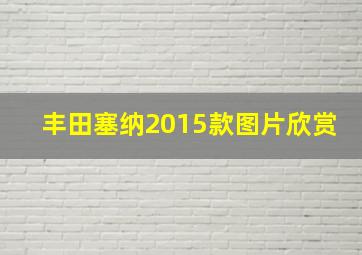 丰田塞纳2015款图片欣赏